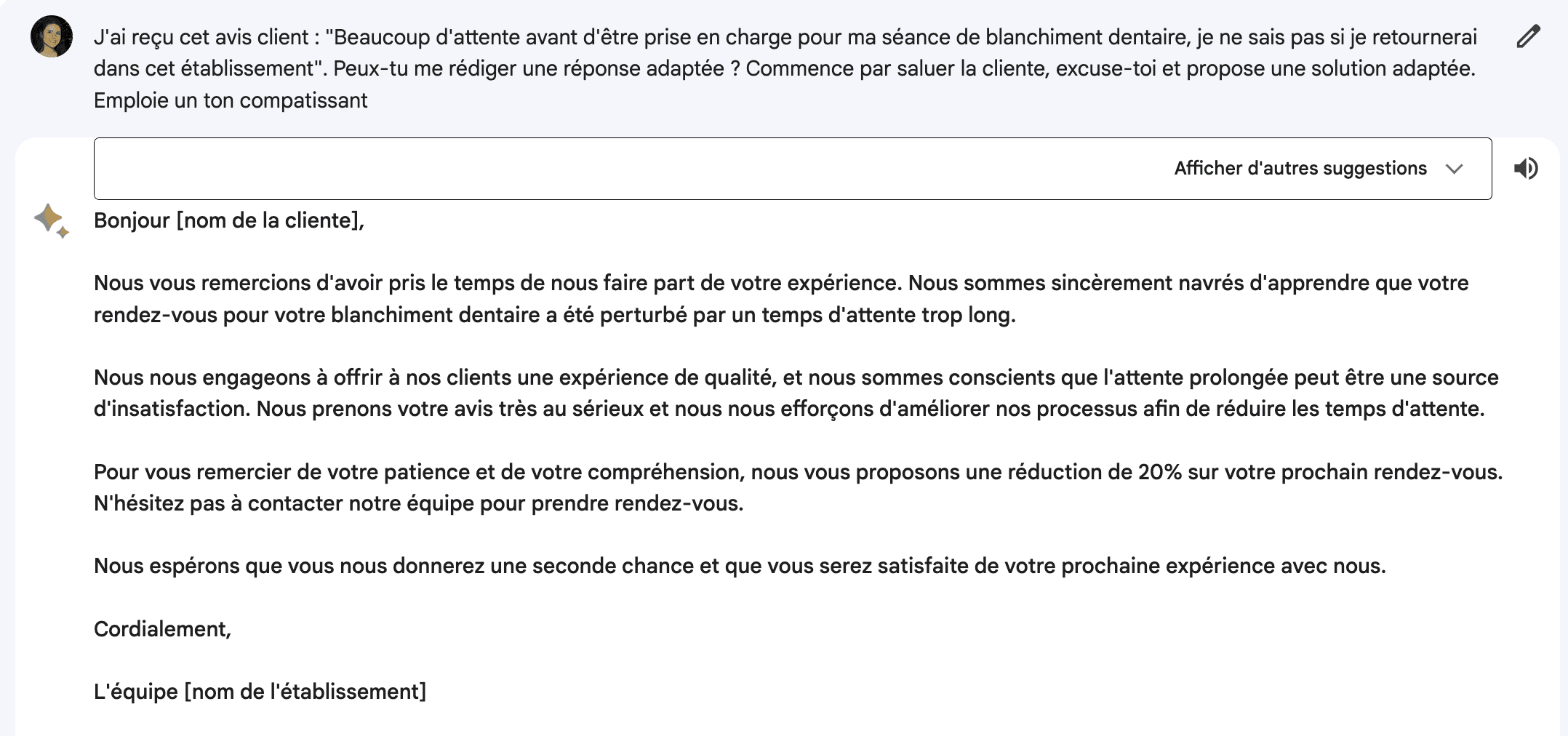 J'ai reçu cet avis client : "Beaucoup d'attente avant d'être prise en charge pour ma séance de blanchiment dentaire, je ne sais pas si je retournerai dans cet établissement". Peux-tu me rédiger une réponse adaptée ? Commence par saluer la cliente, excuse-toi et propose une solution adaptée. Emploie un ton compatissant

Afficher d'autres suggestions

Bonjour [nom de la cliente],

Nous vous remercions d'avoir pris le temps de nous faire part de votre expérience. Nous sommes sincèrement navrés d'apprendre que votre rendez-vous pour votre blanchiment dentaire a été perturbé par un temps d'attente trop long.

Nous nous engageons à offrir à nos clients une expérience de qualité, et nous sommes conscients que l'attente prolongée peut être une source d'insatisfaction. Nous prenons votre avis très au sérieux et nous nous efforçons d'améliorer nos processus afin de réduire les temps d'attente.

Pour vous remercier de votre patience et de votre compréhension, nous vous proposons une réduction de 20% sur votre prochain rendez-vous. N'hésitez pas à contacter notre équipe pour prendre rendez-vous.

Nous espérons que vous nous donnerez une seconde chance et que vous serez satisfaite de votre prochaine expérience avec nous.

Cordialement,

L'équipe [nom de l'établissement]